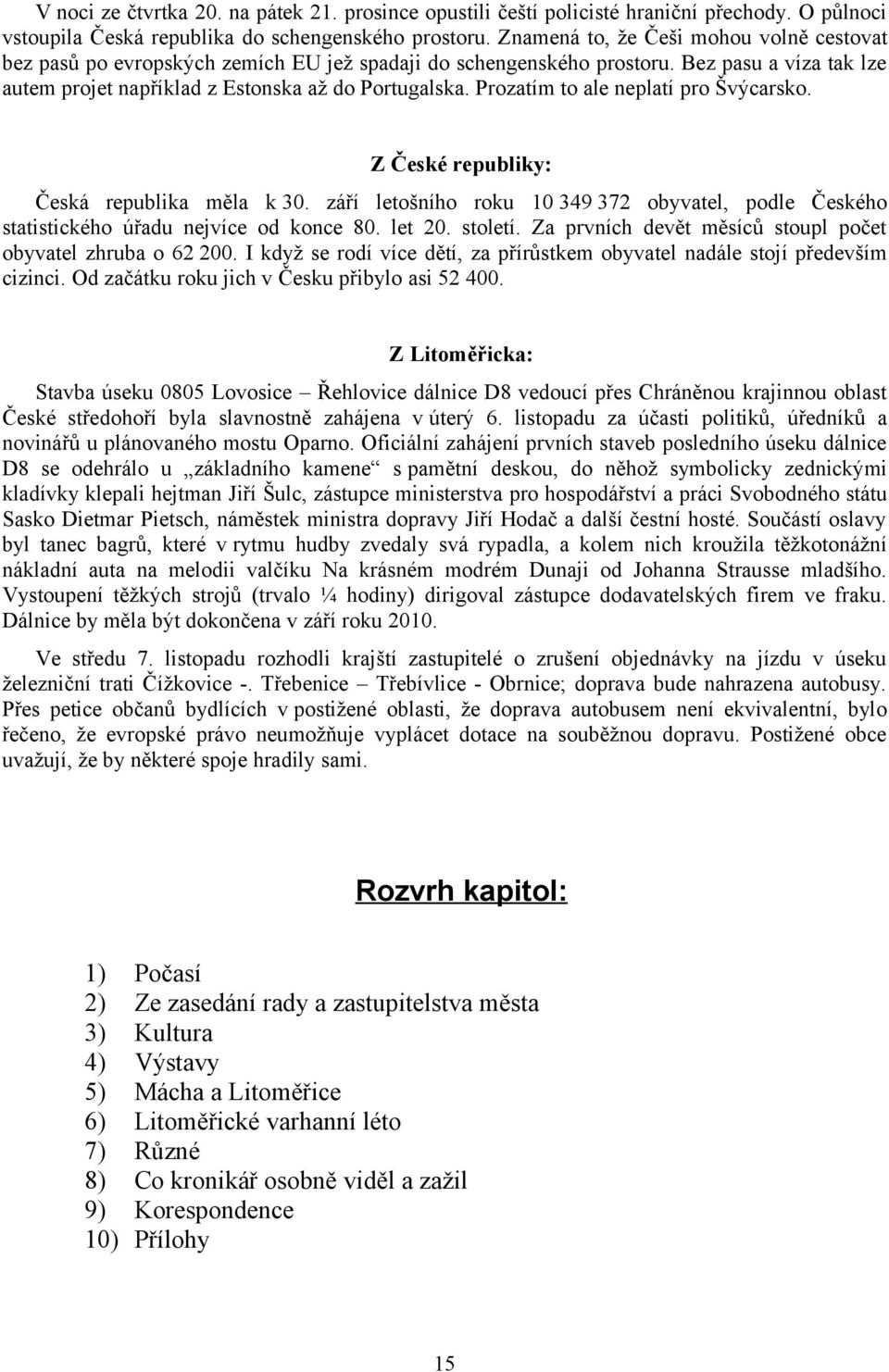 V noci ze čtvrtka 20. na pátek 21. prosince opustili čeští policisté hraniční přechody. O půlnoci vstoupila Česká republika do schengenského prostoru. Znamená to, že Češi mohou volně cestovat bez pasů po evropských zemích EU jež spadaji do schengenského prostoru. Bez pasu a víza tak lze autem projet například z Estonska až do Portugalska. Prozatím to ale neplatí pro Švýcarsko.

Z České republiky:

Česká republika měla k 30. září letošního roku 10 349 372 obyvatel, podle Českého statistického úřadu nejvíce od konce 80. let 20. století. Za prvních devět měsíců stoupl počet obyvatel zhruba o 62 200. I když se rodí více dětí, za přírůstkem obyvatel nadále stojí především cizinci. Od začátku roku jich v Česku přibylo asi 52 400.

Z Litoměřicka:

Stavba úseku 0805 Lovosice – Řehlovice dálnice D8 vedoucí přes Chráněnou krajinnou oblast České středohoří byla slavnostně zahájena v úterý 6. listopadu za účasti politiků, úředníků a novinářů u plánovaného mostu Oparno. Oficiální zahájení prvních staveb posledního úseku dálnice D8 se odehrálo u „základního kamene“ s pamětní deskou, do něhož symbolicky zednickými kladívky klepali hejtman Jiří Šulc, zástupce ministerstva pro hospodářství a práci Svobodného státu Sasko Dietmar Pietsch, náměstek ministra dopravy Jiří Hodač a další čestní hosté. Součástí oslavy byl tanec bagrů, které v rytmu hudby zvedaly svá rypadla, a kolem nich kroužila těžkotonážní nákladní auta na melodii valčíku Na krásném modrém Dunaji od Johanna Strausse mladšího. Vystoupení těžkých strojů (trvalo ¼ hodiny) dirigoval zástupce dodavatelských firem ve fraku. Dálnice by měla být dokončena v září roku 2010.

Ve středu 7. listopadu rozhodli krajští zastupitelé o zrušení objednávky na jízdu v úseku železniční trati Čížkovice -. Třebenice – Třebívlice - Obrnice; doprava bude nahrazena autobusy. Přes petice občanů bydlících v postižené oblasti, že doprava autobusem není ekvivalentní, bylo řečeno, že evropské právo neumožňuje vyplácet dotace na souběžnou dopravu. Postižené obce uvažují, že by některé spoje hradily sami.

Rozvrh kapitol:

1) Počasí
2) Ze zasedání rady a zastupitelstva města
3) Kultura
4) Výstavy
5) Mácha a Litoměřice
6) Litoměřické varhanní léto
7) Různé
8) Co kronikář osobně viděl a zažil
9) Korespondence
10) Přílohy

15